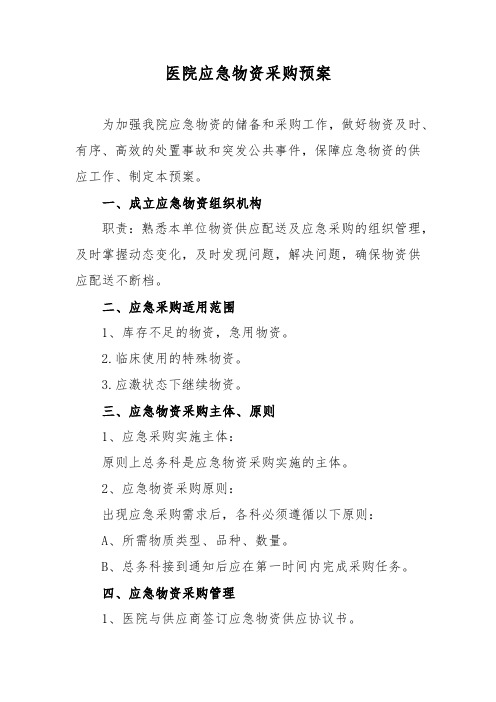 医院应急物资采购预案

为加强我院应急物资的储备和采购工作，做好物资及时、有序、高效的处置事故和突发公共事件，保障应急物资的供应工作、制定本预案。

一、成立应急物资组织机构

职责：熟悉本单位物资供应配送及应急采购的组织管理，及时掌握动态变化，及时发现问题，解决问题，确保物资供应配送不断档。

二、应急采购适用范围

1、库存不足的物资，急用物资。

2.临床使用的特殊物资。

3.应激状态下继续物资。

三、应急物资采购主体、原则

1、应急采购实施主体：

原则上总务科是应急物资采购实施的主体。

2、应急物资采购原则：

出现应急采购需求后，各科必须遵循以下原则：

A、所需物质类型、品种、数量。

B、总务科接到通知后应在第一时间内完成采购任务。

四、应急物资采购管理

1、医院与供应商签订应急物资供应协议书。